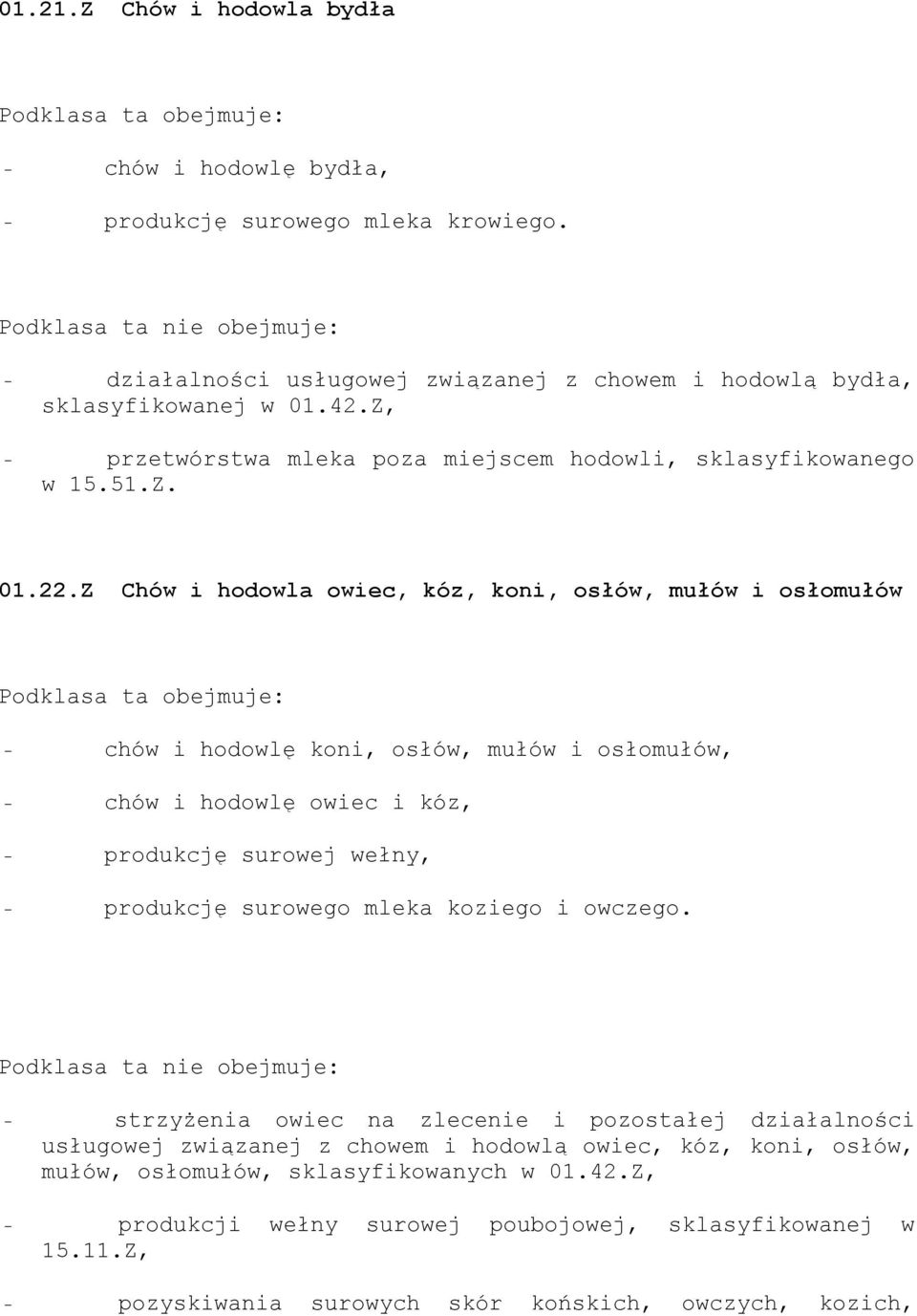 01.21.Z Chów i hodowla bydła

Podklasa ta obejmuje:

- chów i hodowlę bydła,

- produkcję surowego mleka krowiego.

Podklasa ta nie obejmuje:

- działalności usługowej związanej z chowem i hodowlą bydła, sklasyfikowanej w 01.42.Z,

- przetwórstwa mleka poza miejscem hodowli, sklasyfikowanego w 15.51.Z.

01.22.Z Chów i hodowla owiec, kóz, koni, osłów, mułów i osłomułów

Podklasa ta obejmuje:

- chów i hodowlę koni, osłów, mułów i osłomułów,

- chów i hodowlę owiec i kóz,

- produkcję surowej wełny,

- produkcję surowego mleka koziego i owczego.

Podklasa ta nie obejmuje:

- strzyżenia owiec na zlecenie i pozostałej działalności usługowej związanej z chowem i hodowlą owiec, kóz, koni, osłów, mułów, osłomułów, sklasyfikowanych w 01.42.Z,

- produkcji wełny surowej poubojowej, sklasyfikowanej w 15.11.Z,

- pozyskiwania surowych skór końskich, owczych, kozich,